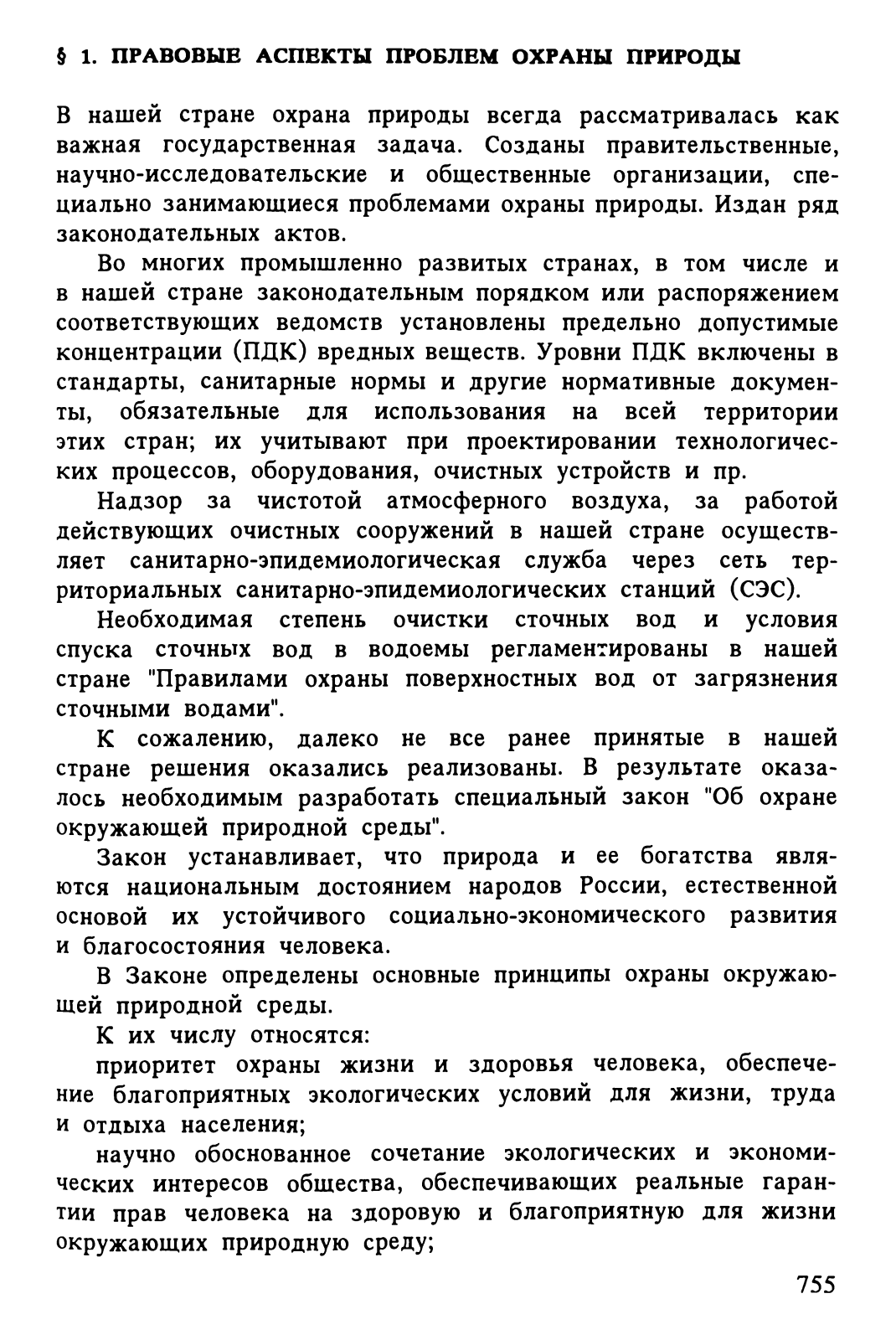 § 1. ПРАВОВЫЕ АСПЕКТЫ ПРОБЛЕМ ОХРАНЫ ПРИРОДЫ

В нашей стране охрана природы всегда рассматривалась как важная государственная задача. Созданы правительственные, научно-исследовательские и общественные организации, специально занимающиеся проблемами охраны природы. Издан ряд законодательных актов.

Во многих промышленно развитых странах, в том числе и в нашей стране законодательным порядком или распоряжением соответствующих ведомств установлены предельно допустимые концентрации (ПДК) вредных веществ. Уровни ПДК включены в стандарты, санитарные нормы и другие нормативные документы, обязательные для использования на всей территории этих стран; их учитывают при проектировании технологических процессов, оборудования, очистных устройств и пр.

Надзор за чистотой атмосферного воздуха, за работой действующих очистных сооружений в нашей стране осуществляет санитарно-эпидемиологическая служба через сеть территориальных санитарно-эпидемиологических станций (СЭС).

Необходимая степень очистки сточных вод и условия спуска сточных вод в водоемы регламентированы в нашей стране "Правилами охраны поверхностных вод от загрязнения сточными водами".

К сожалению, далеко не все ранее принятые в нашей стране решения оказались реализованы. В результате оказалось необходимым разработать специальный закон "Об охране окружающей природной среды".

Закон устанавливает, что природа и ее богатства являются национальным достоянием народов России, естественной основой их устойчивого социально-экономического развития и благосостояния человека.

В Законе определены основные принципы охраны окружающей природной среды.

К их числу относятся:

приоритет охраны жизни и здоровья человека, обеспечение благоприятных экологических условий для жизни, труда и отдыха населения;

научно обоснованное сочетание экологических и экономических интересов общества, обеспечивающих реальные гарантии прав человека на здоровую и благоприятную для жизни окружающих природную среду;

755